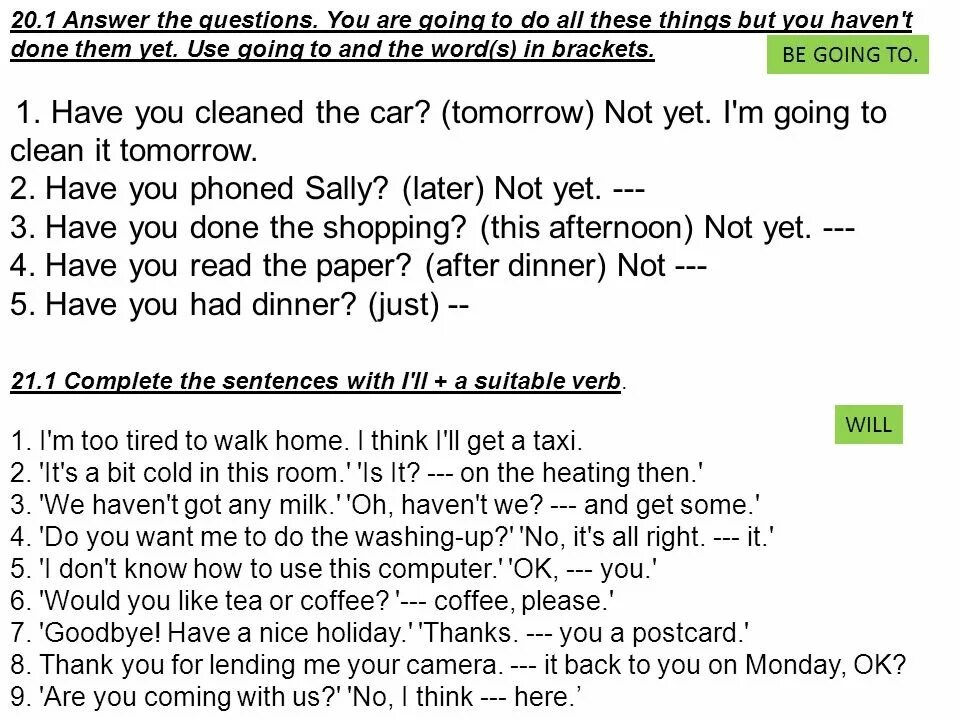 20.1 Answer the questions. You are going to do all these things but you haven't done them yet. Use going to and the word(s) in brackets.

BE GOING TO.

1. Have you cleaned the car? (tomorrow) Not yet. I'm going to clean it tomorrow.
2. Have you phoned Sally? (later) Not yet. ---
3. Have you done the shopping? (this afternoon) Not yet. ---
4. Have you read the paper? (after dinner) Not ---
5. Have you had dinner? (just) --

21.1 Complete the sentences with I'll + a suitable verb.

WILL

1. I'm too tired to walk home. I think I'll get a taxi.
2. 'It's a bit cold in this room.' 'Is It? --- on the heating then.'
3. 'We haven't got any milk.' 'Oh, haven't we? --- and get some.'
4. 'Do you want me to do the washing-up?' 'No, it's all right. --- it.'
5. 'I don't know how to use this computer.' 'OK, --- you.'
6. 'Would you like tea or coffee? '--- coffee, please.'
7. 'Goodbye! Have a nice holiday.' 'Thanks. --- you a postcard.'
8. Thank you for lending me your camera. --- it back to you on Monday, OK?
9. 'Are you coming with us?' 'No, I think --- here.'